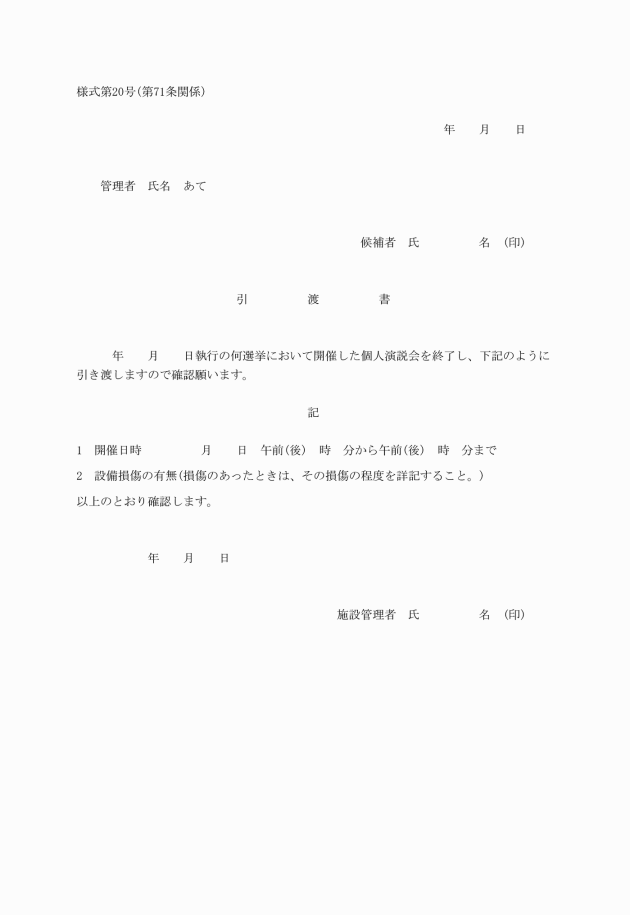 様式第20号(第71条関係)

年　月　日

管理者　氏名　あて

候補者　氏　　名　(印)

引　渡　書

年　月　日執行の何選挙において開催した個人演説会を終了し、下記のように引き渡しますので確認願います。

記

1　開催日時　　月　日　午前(後)　時　分から午前(後)　時　分まで

2　設備損傷の有無(損傷のあったときは、その損傷の程度を詳記すること。)

以上のとおり確認します。

年　月　日

施設管理者　氏　　名　(印)